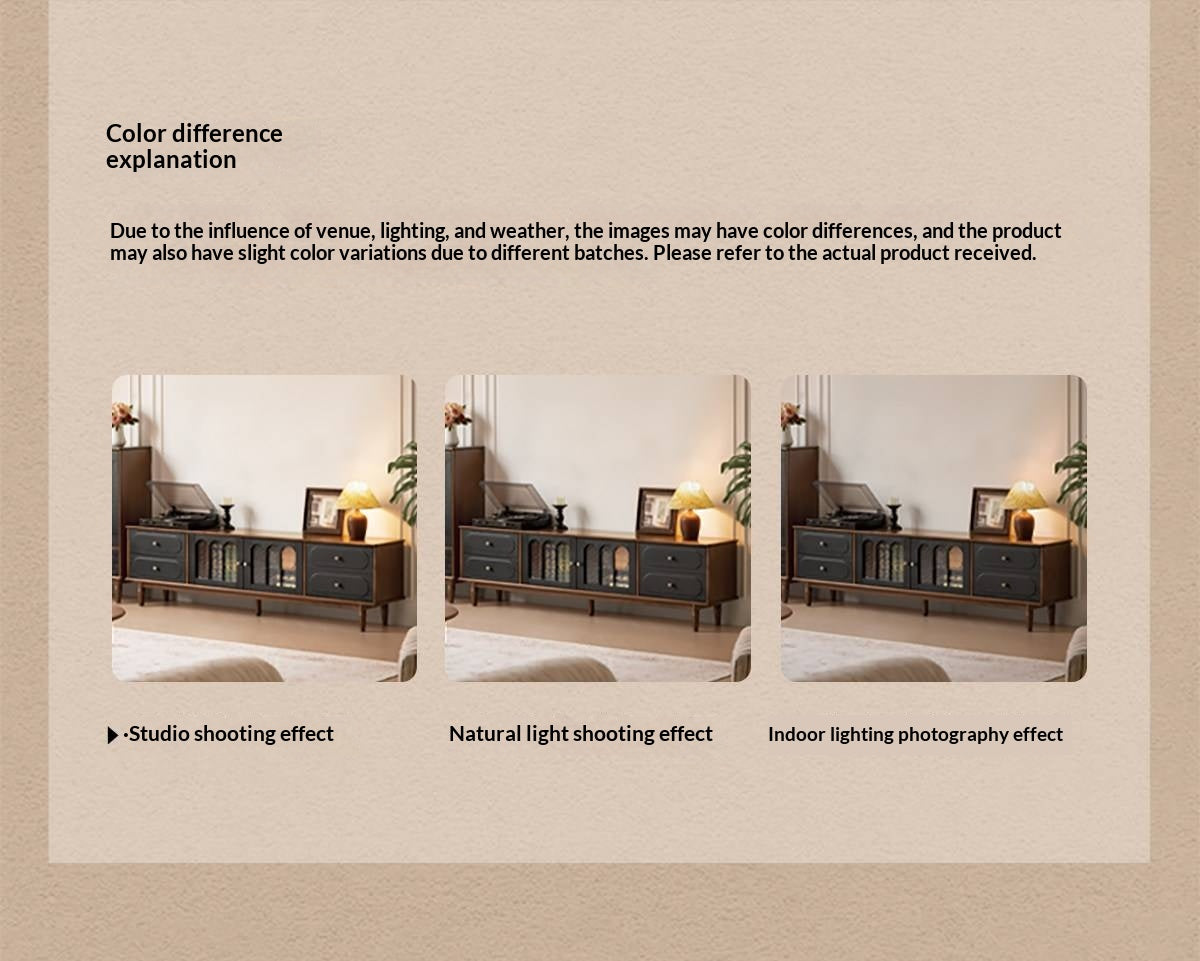 Color difference
explanation

Due to the influence of venue, lighting, and weather, the images may have color differences, and the product may also have slight color variations due to different batches. Please refer to the actual product received.

▶ ·Studio shooting effect

Natural light shooting effect

Indoor lighting photography effect